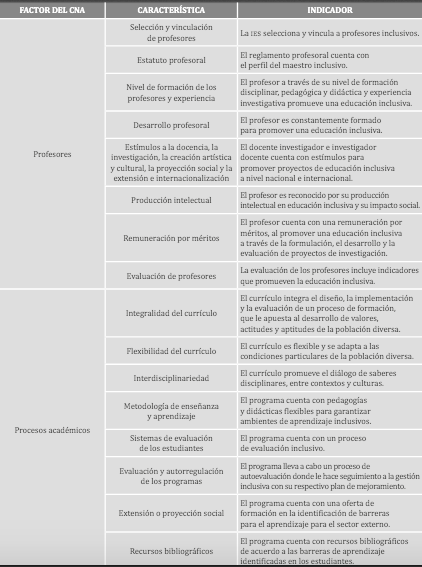 | FACTOR DEL CNA | CARACTERÍSTICA | INDICADOR |
|---|---|---|
| Profesores | Selección y vinculación de profesores | La IES selecciona y vincula a profesores inclusivos. |
| | Estatuto profesoral | El reglamento profesoral cuenta con el perfil del maestro inclusivo. |
| | Nivel de formación de los profesores y experiencia | El profesor a través de su nivel de formación disciplinar, pedagógica y didáctica y experiencia investigativa promueve una educación inclusiva. |
| | Desarrollo profesoral | El profesor es constantemente formado para promover una educación inclusiva. |
| | Estímulos a la docencia, la investigación, la creación artística y cultural, la proyección social y la extensión e internacionalización | El docente investigador e investigador docente cuenta con estímulos para promover proyectos de educación inclusiva a nivel nacional e internacional. |
| | Producción intelectual | El profesor es reconocido por su producción intelectual en educación inclusiva y su impacto social. |
| | Remuneración por méritos | El profesor cuenta con una remuneración por méritos, al promover una educación inclusiva a través de la formulación, el desarrollo y la evaluación de proyectos de investigación. |
| | Evaluación de profesores | La evaluación de los profesores incluye indicadores que promueven la educación inclusiva. |
| Procesos académicos | Integralidad del currículo | El currículo integra el diseño, la implementación y la evaluación de un proceso de formación, que le apuesta al desarrollo de valores, actitudes y aptitudes de la población diversa. |
| | Flexibilidad del currículo | El currículo es flexible y se adapta a las condiciones particulares de la población diversa. |
| | Interdisciplinariedad | El currículo promueve el diálogo de saberes disciplinares, entre contextos y culturas. |
| | Metodología de enseñanza y aprendizaje | El programa cuenta con pedagogías y didácticas flexibles para garantizar ambientes de aprendizaje inclusivos. |
| | Sistemas de evaluación de los estudiantes | El programa cuenta con un proceso de evaluación inclusivo. |
| | Evaluación y autorregulación de los programas | El programa lleva a cabo un proceso de autoevaluación donde le hace seguimiento a la gestión inclusiva con su respectivo plan de mejoramiento. |
| | Extensión o proyección social | El programa cuenta con una oferta de formación en la identificación de barreras para el aprendizaje para el sector externo. |
| | Recursos bibliográficos | El programa cuenta con recursos bibliográficos de acuerdo a las barreras de aprendizaje identificadas en los estudiantes. |